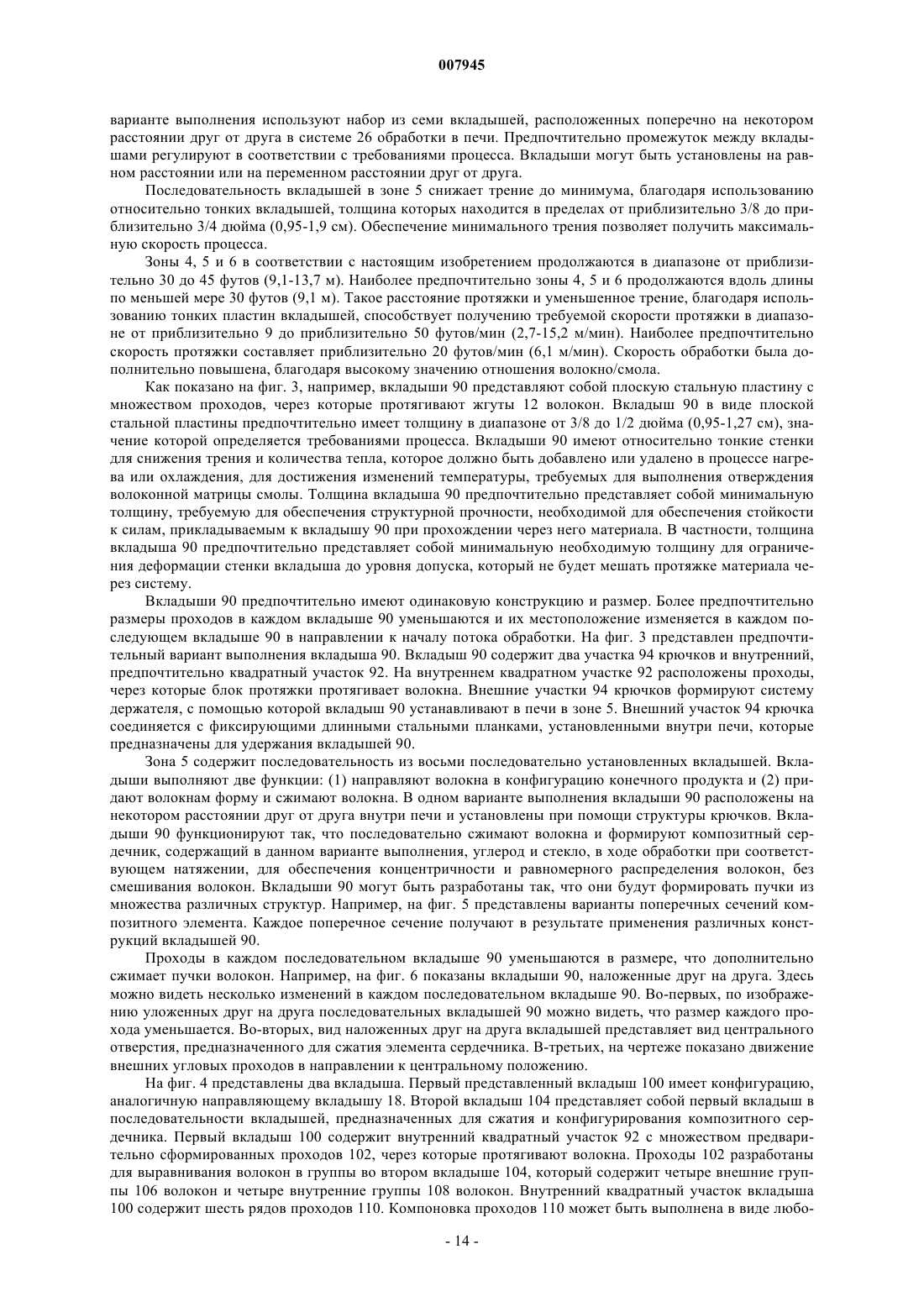 007945

варианте выполнения используют набор из семи вкладышей, расположенных поперечно на некотором расстоянии друг от друга в системе 26 обработки в печи. Предпочтительно промежуток между вкладышами регулируют в соответствии с требованиями процесса. Вкладыши могут быть установлены на равном расстоянии или на переменном расстоянии друг от друга.

Последовательность вкладышей в зоне 5 снижает трение до минимума, благодаря использованию относительно тонких вкладышей, толщина которых находится в пределах от приблизительно 3/8 до приблизительно 3/4 дюйма (0,95-1,9 см). Обеспечение минимального трения позволяет получить максимальную скорость процесса.

Зоны 4, 5 и 6 в соответствии с настоящим изобретением продолжаются в диапазоне от приблизительно 30 до 45 футов (9,1-13,7 м). Наиболее предпочтительно зоны 4, 5 и 6 продолжаются вдоль длины по меньшей мере 30 футов (9,1 м). Такое расстояние протяжки и уменьшенное трение, благодаря использованию тонких пластин вкладышей, способствует получению требуемой скорости протяжки в диапазоне от приблизительно 9 до приблизительно 50 футов/мин (2,7-15,2 м/мин). Наиболее предпочтительно скорость протяжки составляет приблизительно 20 футов/мин (6,1 м/мин). Скорость обработки была дополнительно повышена, благодаря высокому значению отношения волокно/смола.

Как показано на фиг. 3, например, вкладыши 90 представляют собой плоскую стальную пластину с множеством проходов, через которые протягивают жгуты 12 волокон. Вкладыш 90 в виде плоской стальной пластины предпочтительно имеет толщину в диапазоне от 3/8 до 1/2 дюйма (0,95-1,27 см), значение которой определяется требованиями процесса. Вкладыши 90 имеют относительно тонкие стенки для снижения трения и количества тепла, которое должно быть добавлено или удалено в процессе нагрева или охлаждения, для достижения изменений температуры, требуемых для выполнения отверждения волоконной матрицы смолы. Толщина вкладыша 90 предпочтительно представляет собой минимальную толщину, требуемую для обеспечения структурной прочности, необходимой для обеспечения стойкости к силам, прикладываемым к вкладышу 90 при прохождении через него материала. В частности, толщина вкладыша 90 предпочтительно представляет собой минимальную необходимую толщину для ограничения деформации стенки вкладыша до уровня допуска, который не будет мешать протяжке материала через систему.

Вкладыши 90 предпочтительно имеют одинаковую конструкцию и размер. Более предпочтительно размеры проходов в каждом вкладыше 90 уменьшаются и их местоположение изменяется в каждом последующем вкладыше 90 в направлении к началу потока обработки. На фиг. 3 представлен предпочтительный вариант выполнения вкладыша 90. Вкладыш 90 содержит два участка 94 крючков и внутренний, предпочтительно квадратный участок 92. На внутреннем квадратном участке 92 расположены проходы, через которые блок протяжки протягивает волокна. Внешние участки 94 крючков формируют систему держателя, с помощью которой вкладыш 90 устанавливают в печи в зоне 5. Внешний участок 94 крючка соединяется с фиксирующими длинными стальными планками, установленными внутри печи, которые предназначены для удержания вкладышей 90.

Зона 5 содержит последовательность из восьми последовательно установленных вкладышей. Вкладыши выполняют две функции: (1) направляют волокна в конфигурацию конечного продукта и (2) придают волокнам форму и сжимают волокна. В одном варианте выполнения вкладыши 90 расположены на некотором расстоянии друг от друга внутри печи и установлены при помощи структуры крючков. Вкладыши 90 функционируют так, что последовательно сжимают волокна и формируют композитный сердечник, содержащий в данном варианте выполнения, углерод и стекло, в ходе обработки при соответствующем натяжении, для обеспечения концентричности и равномерного распределения волокон, без смешивания волокон. Вкладыши 90 могут быть разработаны так, что они будут формировать пучки из множества различных структур. Например, на фиг. 5 представлены варианты поперечных сечений композитного элемента. Каждое поперечное сечение получают в результате применения различных конструкций вкладышей 90.

Проходы в каждом последовательном вкладыше 90 уменьшаются в размере, что дополнительно сжимает пучки волокон. Например, на фиг. 6 показаны вкладыши 90, наложенные друг на друга. Здесь можно видеть несколько изменений в каждом последовательном вкладыше 90. Во-первых, по изображению уложенных друг на друга последовательных вкладышей 90 можно видеть, что размер каждого прохода уменьшается. Во-вторых, вид наложенных друг на друга вкладышей представляет вид центрального отверстия, предназначенного для сжатия элемента сердечника. В-третьих, на чертеже показано движение внешних угловых проходов в направлении к центральному положению.

На фиг. 4 представлены два вкладыша. Первый представленный вкладыш 100 имеет конфигурацию, аналогичную направляющему вкладышу 18. Второй вкладыш 104 представляет собой первый вкладыш в последовательности вкладышей, предназначенных для сжатия и конфигурирования композитного сердечника. Первый вкладыш 100 содержит внутренний квадратный участок 92 с множеством предварительно сформированных проходов 102, через которые протягивают волокна. Проходы 102 разработаны для выравнивания волокон в группы во втором вкладыше 104, который содержит четыре внешние группы 106 волокон и четыре внутренние группы 108 волокон. Внутренний квадратный участок вкладыша 100 содержит шесть рядов проходов 110. Компоновка проходов 110 может быть выполнена в виде любо-

- 14 -